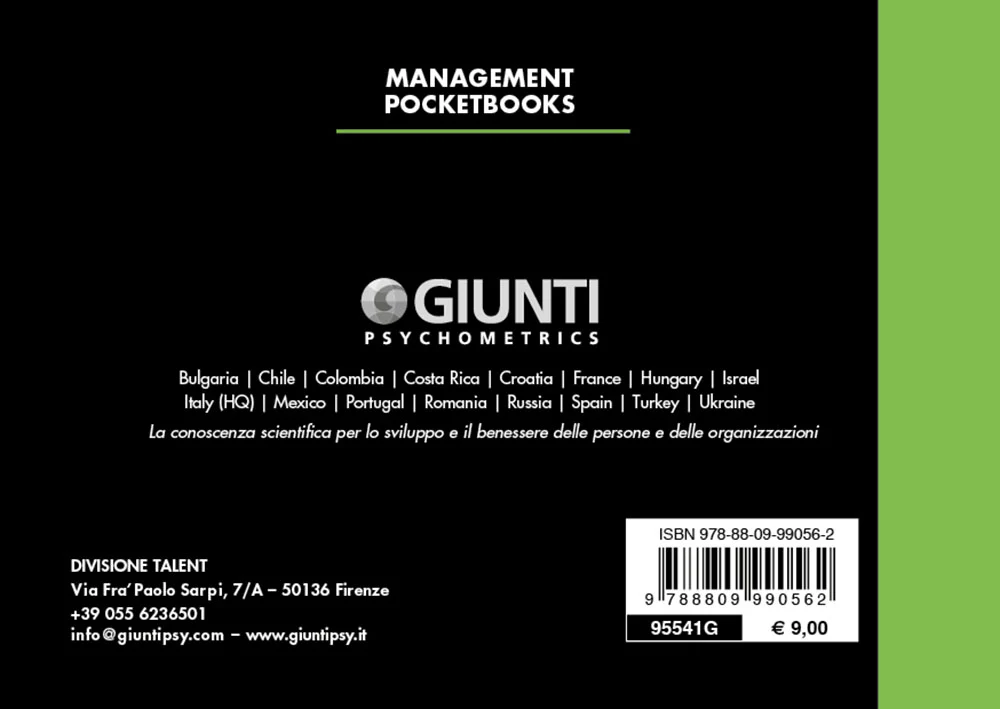 MANAGEMENT
POCKETBOOKS

GIUNTI
PSYCHOMETRICS

Bulgaria | Chile | Colombia | Costa Rica | Croatia | France | Hungary | Israel
Italy (HQ) | Mexico | Portugal | Romania | Russia | Spain | Turkey | Ukraine

La conoscenza scientifica per lo sviluppo e il benessere delle persone e delle organizzazioni

DIVISIONE TALENT
Via Fra' Paolo Sarpi, 7/A – 50136 Firenze
+39 055 6236501
info@giuntipsy.com – www.giuntipsy.it

ISBN 978-88-09-99056-2
9 788809 990562
95541G
€ 9,00